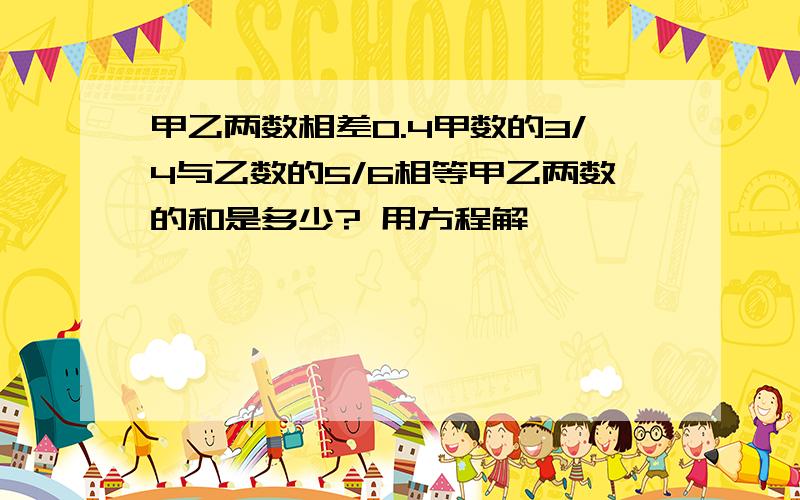 SCHOOL

甲乙两数相差0.4甲数的3/4与乙数的5/6相等甲乙两数的和是多少? 用方程解